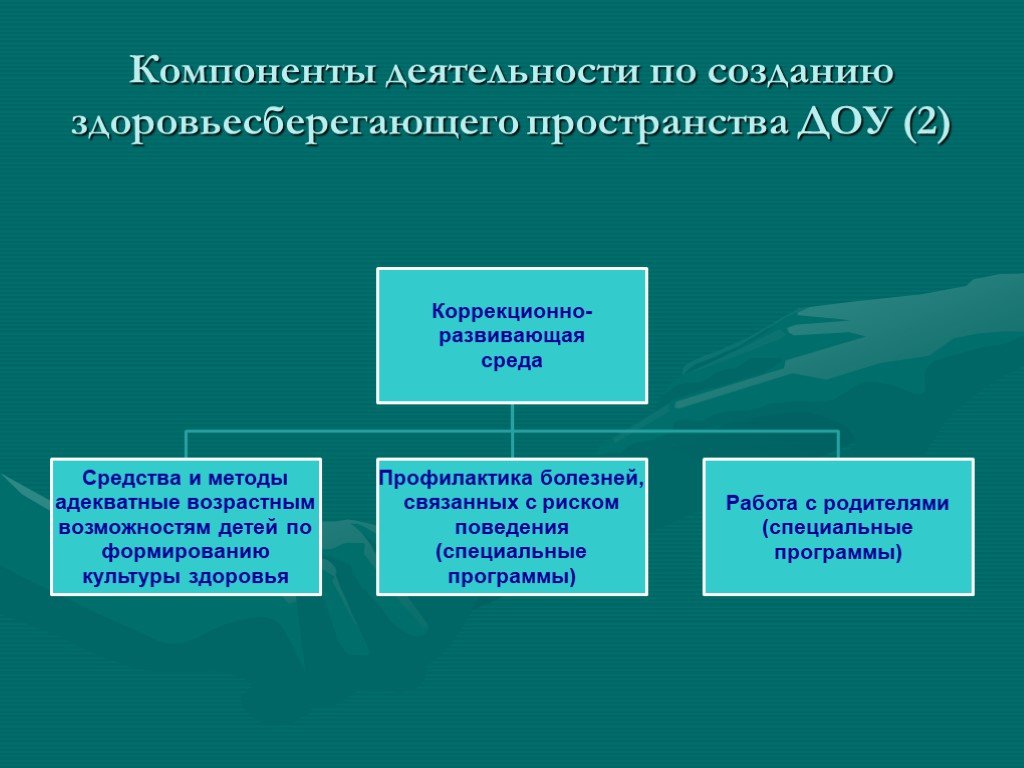 Компоненты деятельности по созданию здоровьесберегающего пространства ДОУ (2)

Коррекционно-развивающая среда

Средства и методы адекватные возрастным возможностям детей по формированию культуры здоровья

Профилактика болезней, связанных с риском поведения (специальные программы)

Работа с родителями (специальные программы)